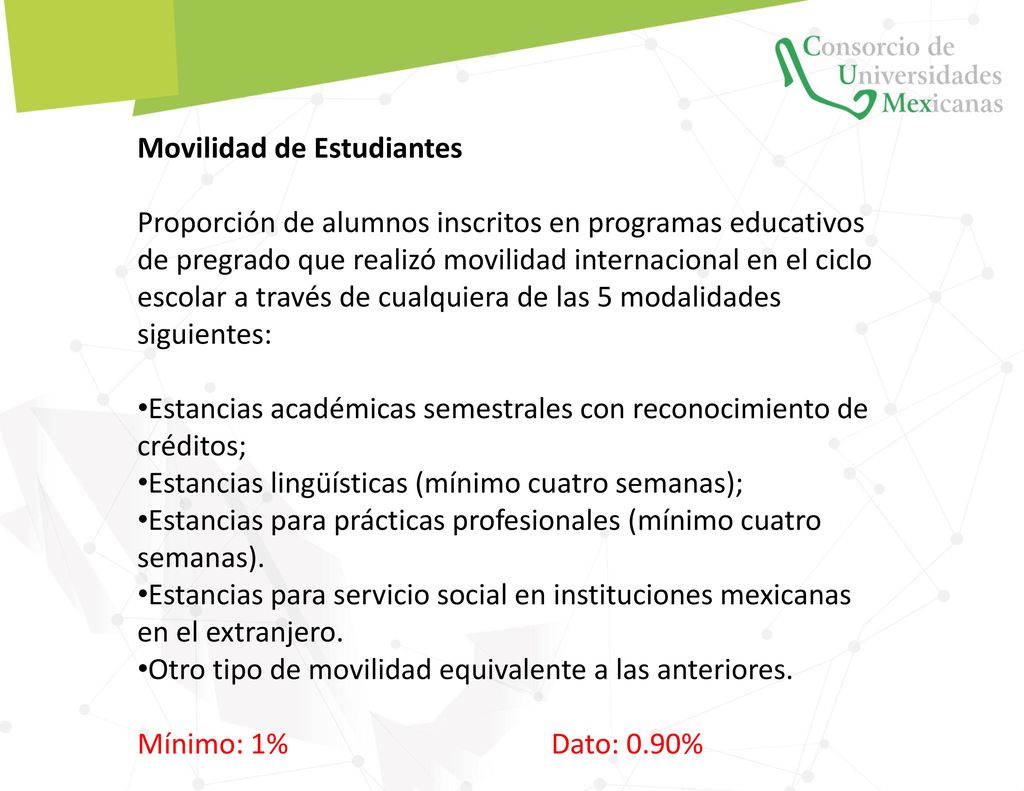 Consorcio de Universidades Mexicanas

Movilidad de Estudiantes

Proporción de alumnos inscritos en programas educativos de pregrado que realizó movilidad internacional en el ciclo escolar a través de cualquiera de las 5 modalidades siguientes:

•Estancias académicas semestrales con reconocimiento de créditos;
•Estancias lingüísticas (mínimo cuatro semanas);
•Estancias para prácticas profesionales (mínimo cuatro semanas).
•Estancias para servicio social en instituciones mexicanas en el extranjero.
•Otro tipo de movilidad equivalente a las anteriores.

Mínimo: 1%

Dato: 0.90%